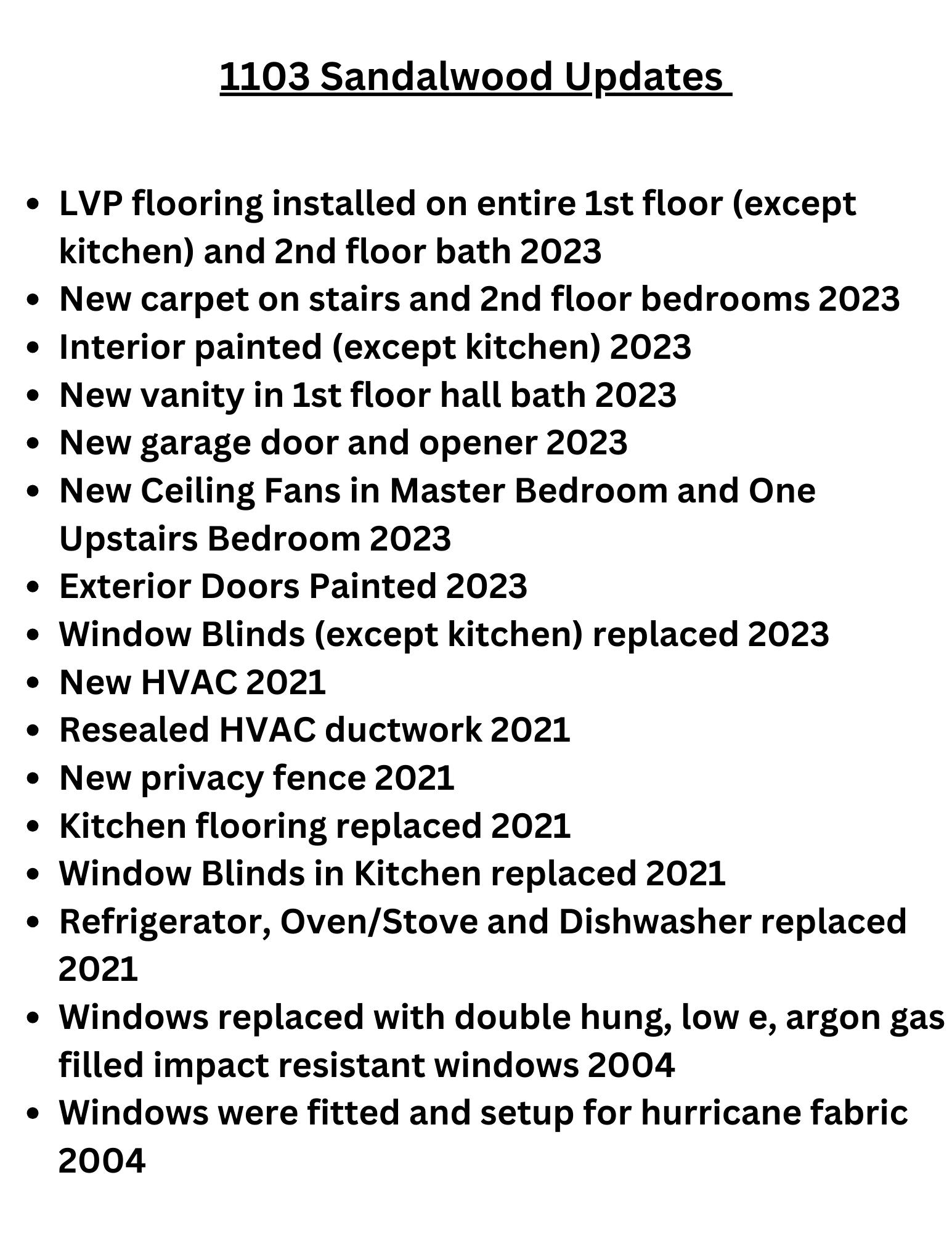 1103 Sandalwood Updates

• LVP flooring installed on entire 1st floor (except kitchen) and 2nd floor bath 2023
• New carpet on stairs and 2nd floor bedrooms 2023
• Interior painted (except kitchen) 2023
• New vanity in 1st floor hall bath 2023
• New garage door and opener 2023
• New Ceiling Fans in Master Bedroom and One Upstairs Bedroom 2023
• Exterior Doors Painted 2023
• Window Blinds (except kitchen) replaced 2023
• New HVAC 2021
• Resealed HVAC ductwork 2021
• New privacy fence 2021
• Kitchen flooring replaced 2021
• Window Blinds in Kitchen replaced 2021
• Refrigerator, Oven/Stove and Dishwasher replaced 2021
• Windows replaced with double hung, low e, argon gas filled impact resistant windows 2004
• Windows were fitted and setup for hurricane fabric 2004